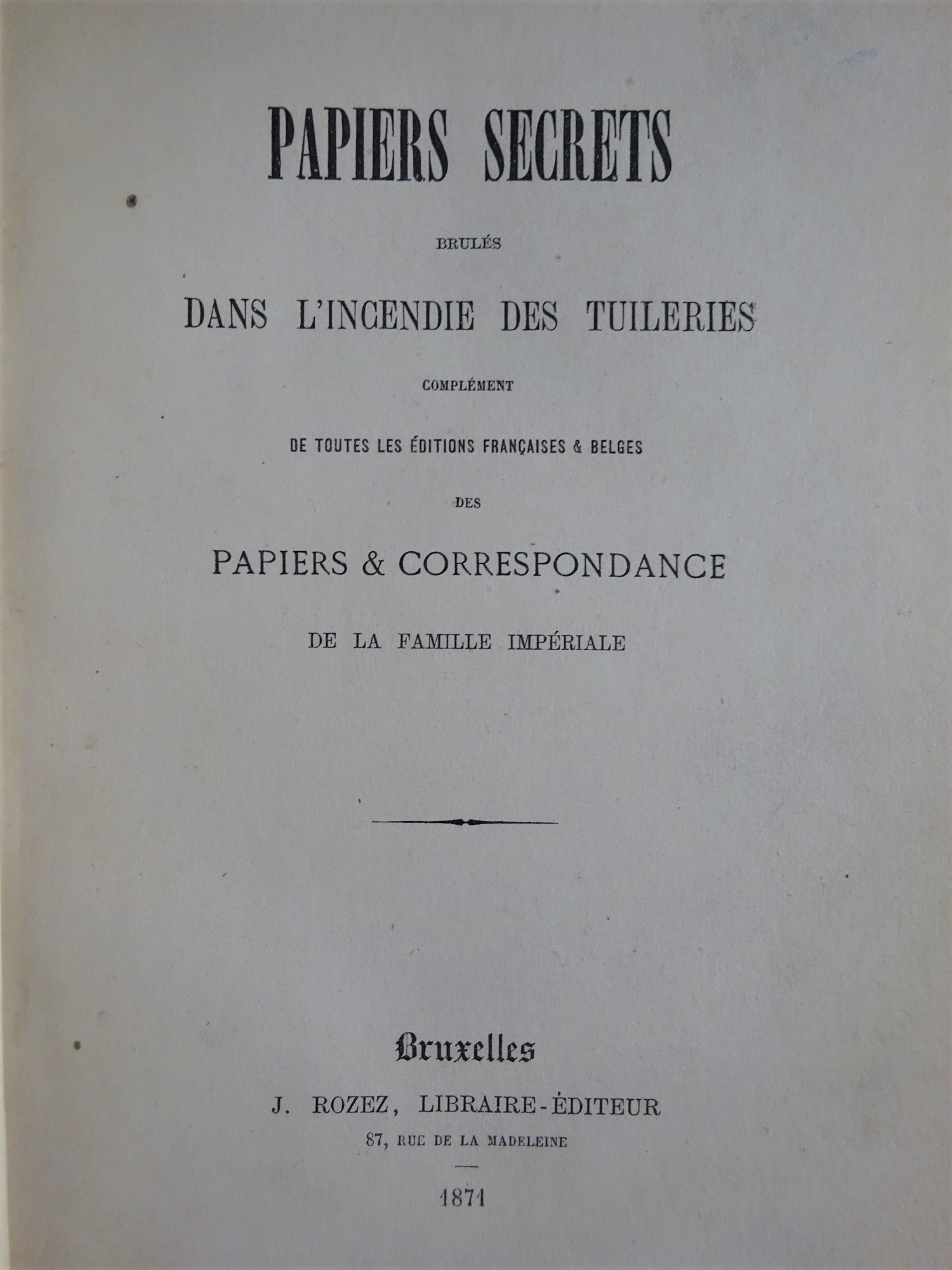 PAPIERS SECRETS

BRULÉS

DANS L'INCENDIE DES TUILERIES

COMPLÉMENT

DE TOUTES LES ÉDITIONS FRANÇAISES & BELGES

DES

PAPIERS & CORRESPONDANCE

DE LA FAMILLE IMPÉRIALE

Bruxelles

J. ROZEZ, LIBRAIRE-ÉDITEUR

87, RUE DE LA MADELEINE

1871